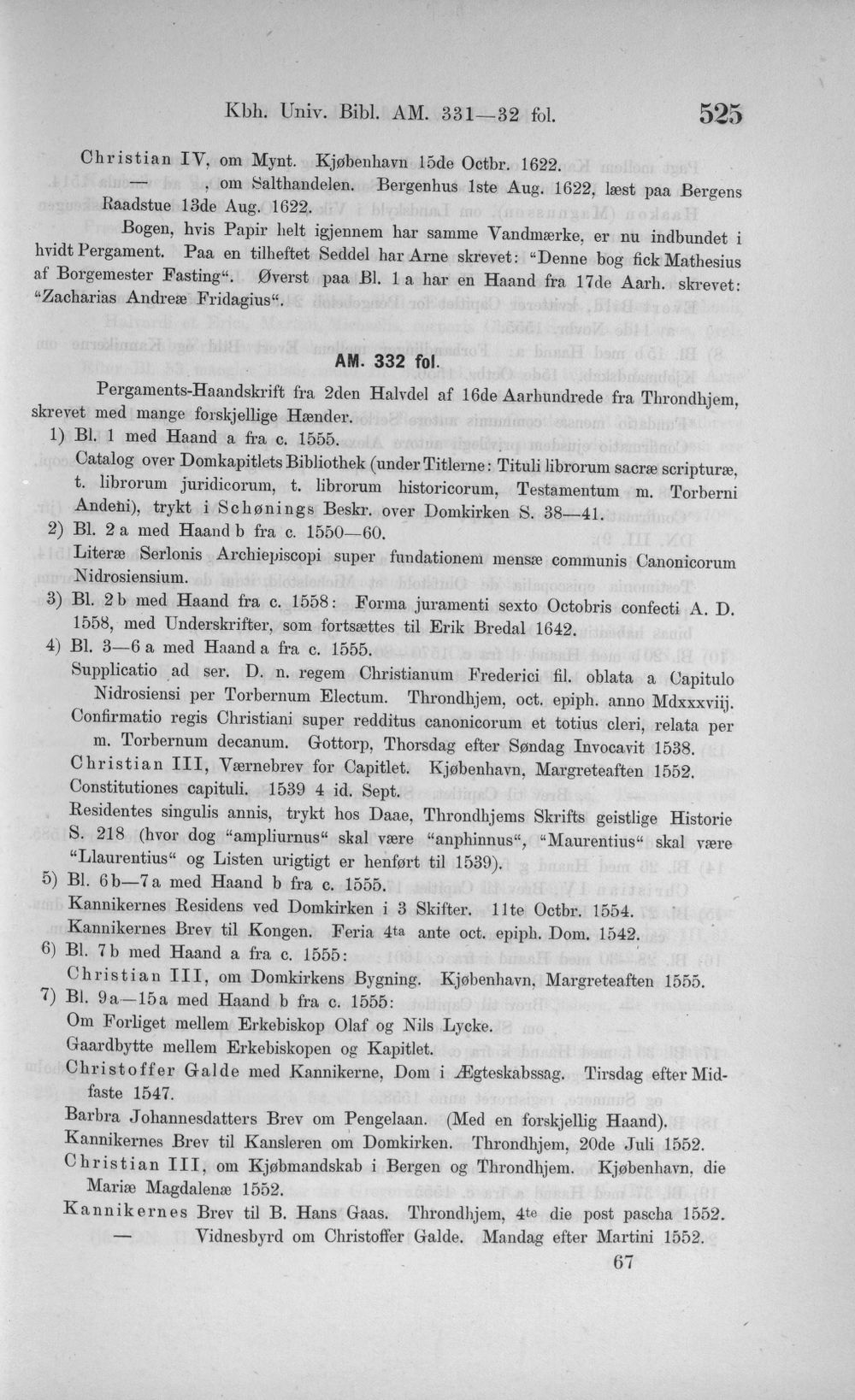 Kbh. Univ. Bibl. AM. 331—32 fol. 525

Christian IV, om Mynt. Kjøbenhavn 15de Octbr. 1622.
— , om Salthandelen. Bergenhus 1ste Aug. 1622, læst paa Bergens Raadstue 13de Aug. 1622.

Bogen, hvis Papir helt igjennem har samme Vandmærke, er nu indbundet i hvidt Pergament. Paa en tilheftet Seddel har Arne skrevet: "Denne bog fick Mathesius af Borgemester Fasting". Øverst paa Bl. 1 a har en Haand fra 17de Aarh. skrevet: "Zacharias Andreæ Fridagius".

AM. 332 fol.

Pergaments-Haandskrift fra 2den Halvdel af 16de Aarhundrede fra Throndhjem, skrevet med mange forskjellige Hænder.

1) Bl. 1 med Haand a fra c. 1555.
Catalog over Domkapitlets Bibliothek (under Titlerne: Tituli librorum sacræ scripturæ, t. librorum juridicorum, t. librorum historicorum, Testamentum m. Torberni Andeñi), trykt i Schønings Beskr. over Domkirken S. 38—41.
2) Bl. 2 a med Haand b fra c. 1550—60.
Literæ Serlonis Archiepiscopi super fundationem mensæ communis Canonicorum Nidrosiensium.
3) Bl. 2 b med Haand fra c. 1558: Forma juramenti sexto Octobris confecti A. D. 1558, med Underskrifter, som fortsættes til Erik Bredal 1642.
4) Bl. 3—6 a med Haand a fra c. 1555.
Supplicatio ad ser. D. n. regem Christianum Frederici fil. oblata a Capitulo Nidrosiensi per Torbernum Electum. Throndhjem, oct. epiph. anno Mdxxxviij.
Confirmatio regis Christiani super redditus canonicorum et totius cleri, relata per m. Torbernum decanum. Gottorp, Thorsdag efter Søndag Invocavit 1538.
Christian III, Værnebrev for Capitlet. Kjøbenhavn, Margreteaften 1552.
Constitutiones capituli. 1539 4 id. Sept.
Residentes singulis annis, trykt hos Daae, Throndhjems Skrifts geistlige Historie S. 218 (hvor dog "ampliurnus" skal være "anphinnus", "Maurentius" skal være "Llaurentius" og Listen urigtigt er henført til 1539).
5) Bl. 6 b—7 a med Haand b fra c. 1555.
Kannikernes Residens ved Domkirken i 3 Skifter. 11te Octbr. 1554.
Kannikernes Brev til Kongen. Feria 4ta ante oct. epiph. Dom. 1542.
6) Bl. 7 b med Haand a fra c. 1555:
Christian III, om Domkirkens Bygning. Kjøbenhavn, Margreteaften 1555.
7) Bl. 9 a—15 a med Haand b fra c. 1555:
Om Forliget mellem Erkebiskop Olaf og Nils Lycke.
Gaardbytte mellem Erkebiskopen og Kapitlet.
Christoffer Galde med Kannikerne, Dom i Ægteskabssag. Tirsdag efter Midfaste 1547.
Barbra Johannesdatters Brev om Pengelaan. (Med en forskjellig Haand).
Kannikernes Brev til Kansleren om Domkirken. Throndhjem, 20de Juli 1552.
Christian III, om Kjøbmandskab i Bergen og Throndhjem. Kjøbenhavn, die Mariæ Magdalenæ 1552.
Kannikernes Brev til B. Hans Gaas. Throndhjem, 4te die post pascha 1552.
— Vidnesbyrd om Christoffer Galde. Mandag efter Martini 1552.

67